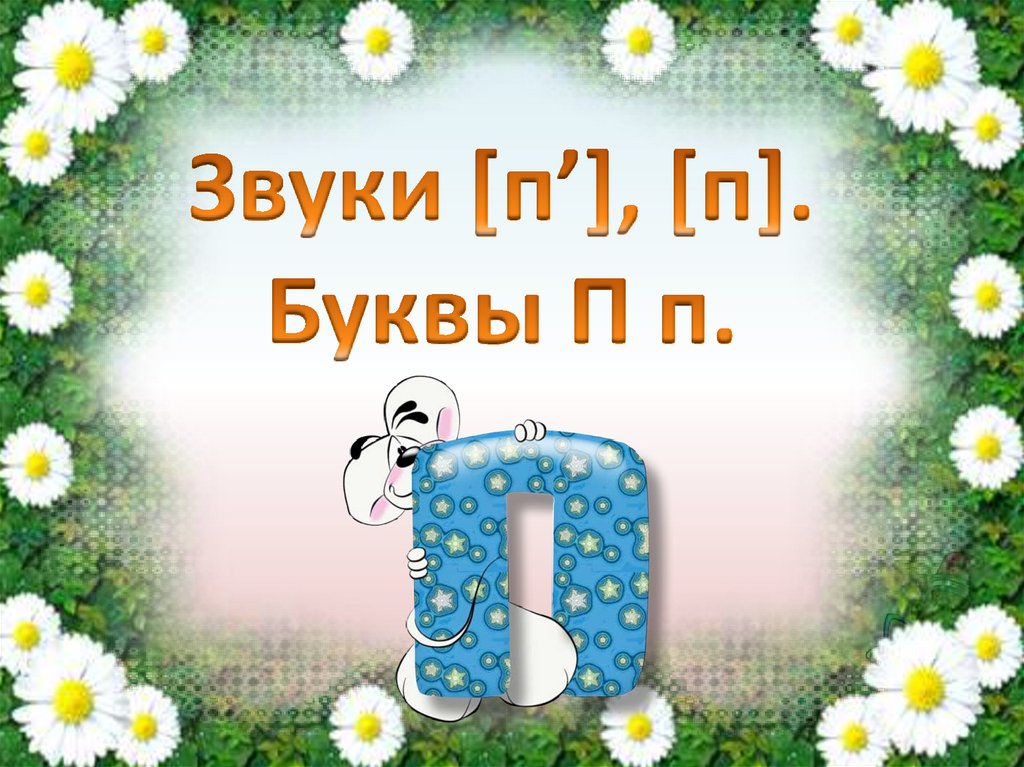 Звуки [п’], [п].
Буквы П п.

П